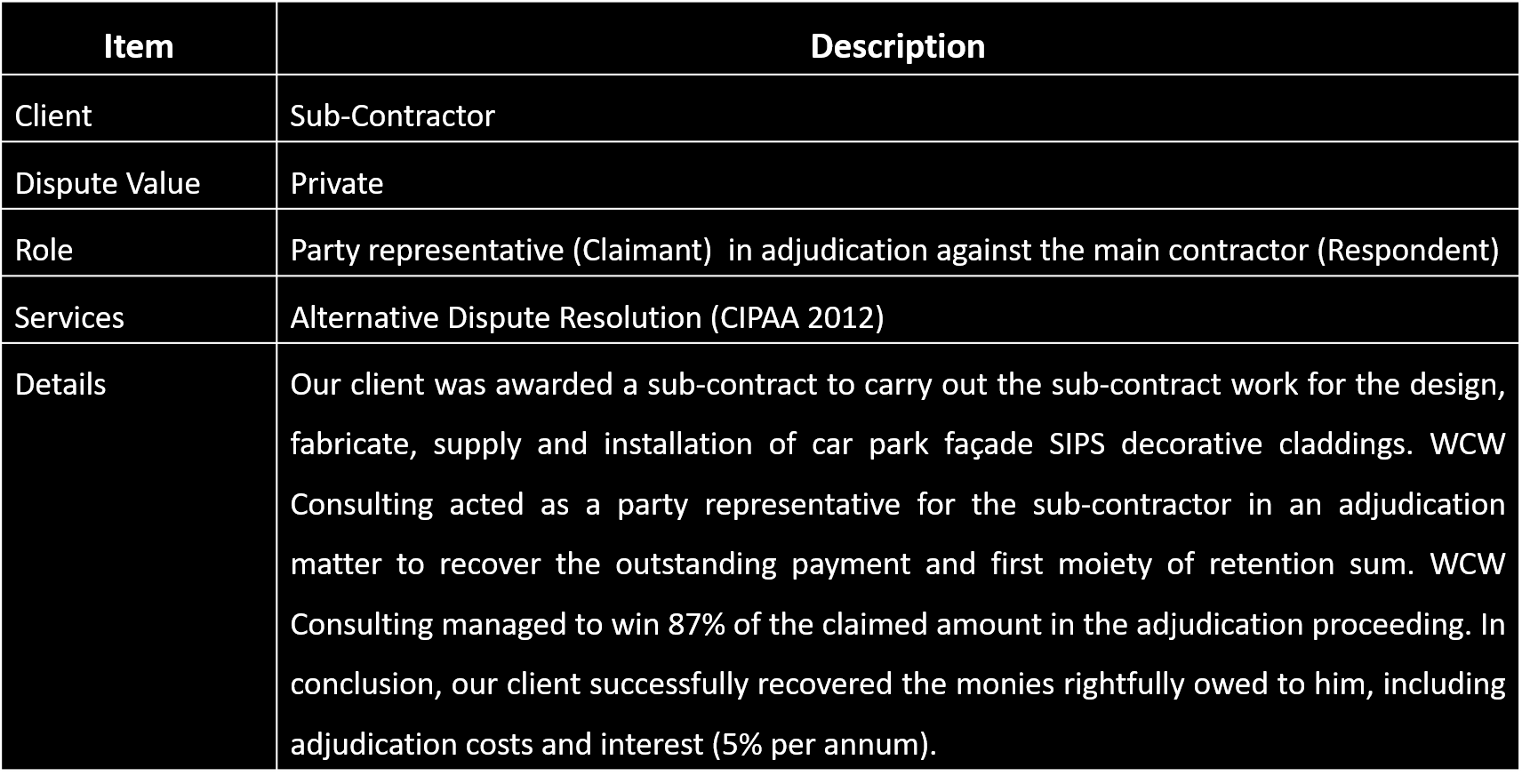 | Item | Description |
|---|---|
| Client | Sub-Contractor |
| Dispute Value | Private |
| Role | Party representative (Claimant)  in adjudication against the main contractor (Respondent) |
| Services | Alternative Dispute Resolution (CIPAA 2012) |
| Details | Our client was awarded a sub-contract to carry out the sub-contract work for the design, fabricate, supply and installation of car park façade SIPS decorative claddings. WCW Consulting acted as a party representative for the sub-contractor in an adjudication matter to recover the outstanding payment and first moiety of retention sum. WCW Consulting managed to win 87% of the claimed amount in the adjudication proceeding. In conclusion, our client successfully recovered the monies rightfully owed to him, including adjudication costs and interest (5% per annum). |